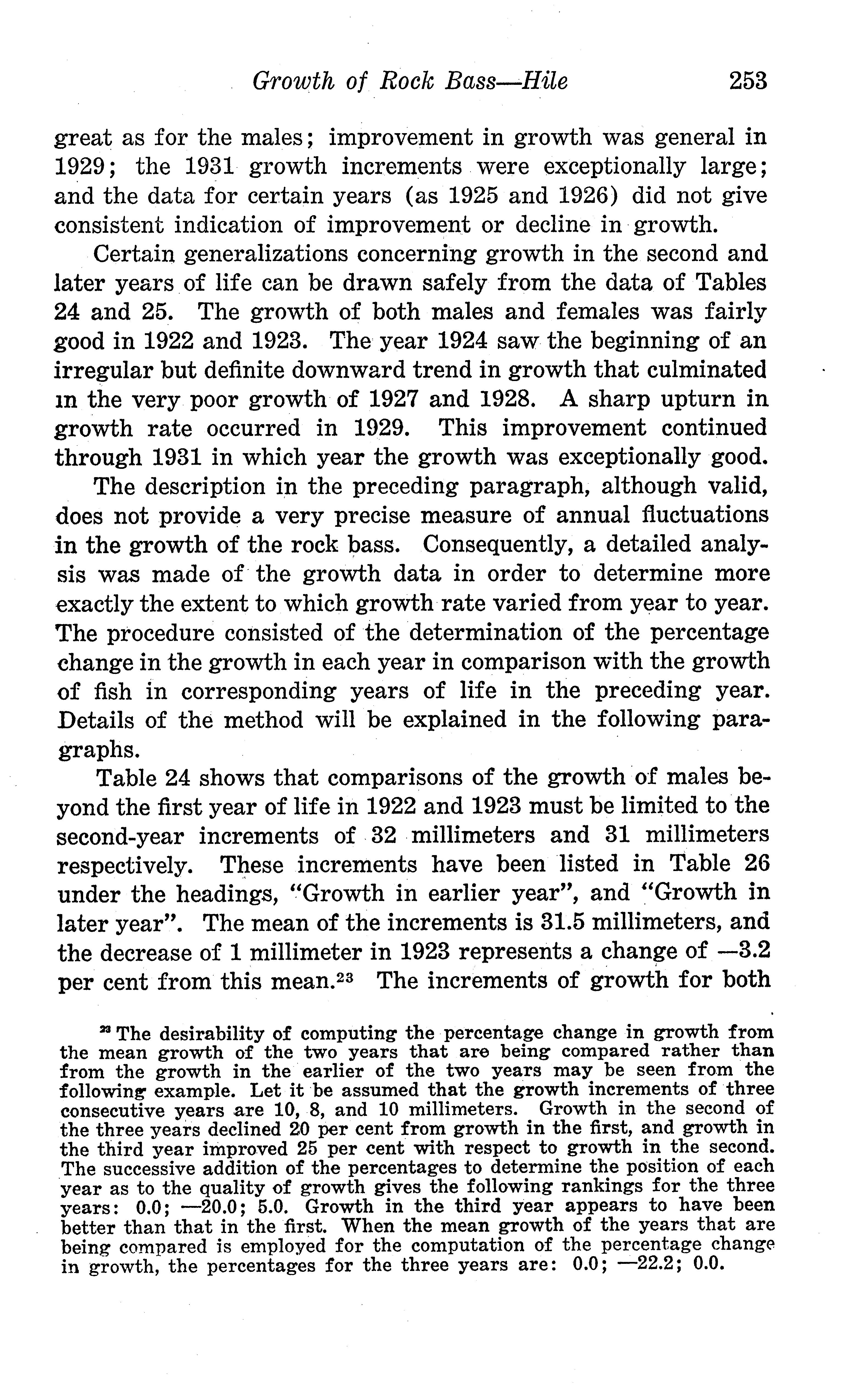 Growth of Rock Bass—Hile 253

great as for the males; improvement in growth was general in 1929; the 1931 growth increments were exceptionally large; and the data for certain years (as 1925 and 1926) did not give consistent indication of improvement or decline in growth.

Certain generalizations concerning growth in the second and later years of life can be drawn safely from the data of Tables 24 and 25. The growth of both males and females was fairly good in 1922 and 1923. The year 1924 saw the beginning of an irregular but definite downward trend in growth that culminated in the very poor growth of 1927 and 1928. A sharp upturn in growth rate occurred in 1929. This improvement continued through 1931 in which year the growth was exceptionally good.

The description in the preceding paragraph, although valid, does not provide a very precise measure of annual fluctuations in the growth of the rock bass. Consequently, a detailed analysis was made of the growth data in order to determine more exactly the extent to which growth rate varied from year to year. The procedure consisted of the determination of the percentage change in the growth in each year in comparison with the growth of fish in corresponding years of life in the preceding year. Details of the method will be explained in the following paragraphs.

Table 24 shows that comparisons of the growth of males beyond the first year of life in 1922 and 1923 must be limited to the second-year increments of 32 millimeters and 31 millimeters respectively. These increments have been listed in Table 26 under the headings, "Growth in earlier year", and "Growth in later year". The mean of the increments is 31.5 millimeters, and the decrease of 1 millimeter in 1923 represents a change of —3.2 per cent from this mean.$^{23}$ The increments of growth for both

$^{23}$ The desirability of computing the percentage change in growth from the mean growth of the two years that are being compared rather than from the growth in the earlier of the two years may be seen from the following example. Let it be assumed that the growth increments of three consecutive years are 10, 8, and 10 millimeters. Growth in the second of the three years declined 20 per cent from growth in the first, and growth in the third year improved 25 per cent with respect to growth in the second. The successive addition of the percentages to determine the position of each year as to the quality of growth gives the following rankings for the three years: 0.0; —20.0; 5.0. Growth in the third year appears to have been better than that in the first. When the mean growth of the years that are being compared is employed for the computation of the percentage change in growth, the percentages for the three years are: 0.0; —22.2; 0.0.